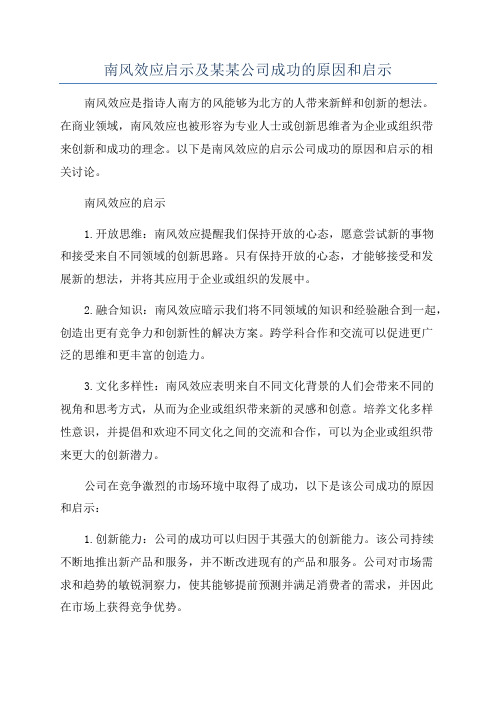 南风效应启示及某某公司成功的原因和启示

南风效应是指诗人南方的风能够为北方的人带来新鲜和创新的想法。在商业领域，南风效应也被形容为专业人士或创新思维者为企业或组织带来创新和成功的理念。以下是南风效应的启示公司成功的原因和启示的相关讨论。

南风效应的启示

1.开放思维：南风效应提醒我们保持开放的心态，愿意尝试新的事物和接受来自不同领域的创新思路。只有保持开放的心态，才能够接受和发展新的想法，并将其应用于企业或组织的发展中。

2.融合知识：南风效应暗示我们将不同领域的知识和经验融合到一起，创造出更有竞争力和创新性的解决方案。跨学科合作和交流可以促进更广泛的思维和更丰富的创造力。

3.文化多样性：南风效应表明来自不同文化背景的人们会带来不同的视角和思考方式，从而为企业或组织带来新的灵感和创意。培养文化多样性意识，并提倡和欢迎不同文化之间的交流和合作，可以为企业或组织带来更大的创新潜力。

公司在竞争激烈的市场环境中取得了成功，以下是该公司成功的原因和启示：

1.创新能力：公司的成功可以归因于其强大的创新能力。该公司持续不断地推出新产品和服务，并不断改进现有的产品和服务。公司对市场需求和趋势的敏锐洞察力，使其能够提前预测并满足消费者的需求，并因此在市场上获得竞争优势。